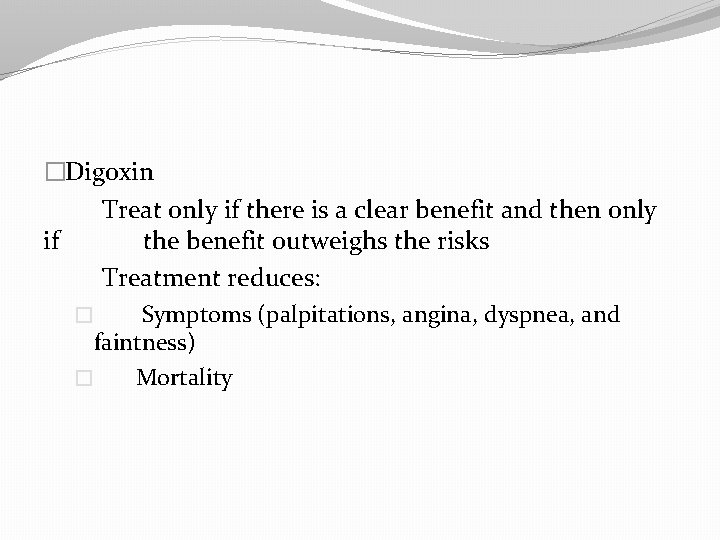 □Digoxin

Treat only if there is a clear benefit and then only if the benefit outweighs the risks

Treatment reduces:

□ Symptoms (palpitations, angina, dyspnea, and faintness)

□ Mortality